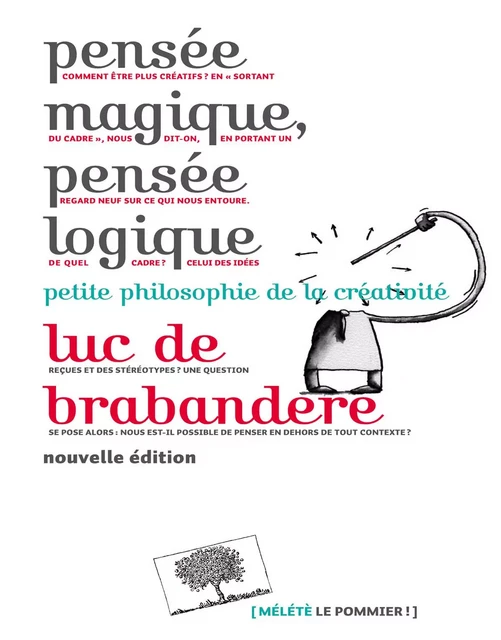 pensée
COMMENT ÊTRE PLUS CRÉATIFS ? EN « SORTANT
magique,
DU CADRE », NOUS DIT-ON, EN PORTANT UN
pensée
REGARD NEUF SUR CE QUI NOUS ENTOURE.
logique
DE QUEL CADRE ? CELUI DES IDÉES

petite philosophie de la créativité

luc de
REÇUES ET DES STÉRÉOTYPES ? UNE QUESTION
brabandere
SE POSE ALORS : NOUS EST-IL POSSIBLE DE PENSER EN DEHORS DE TOUT CONTEXTE ?

nouvelle édition

[ MÉLÉTÈ LE POMMIER ! ]